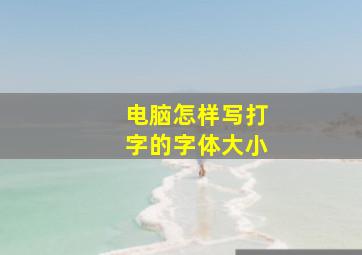 电脑怎样写打字的字体大小